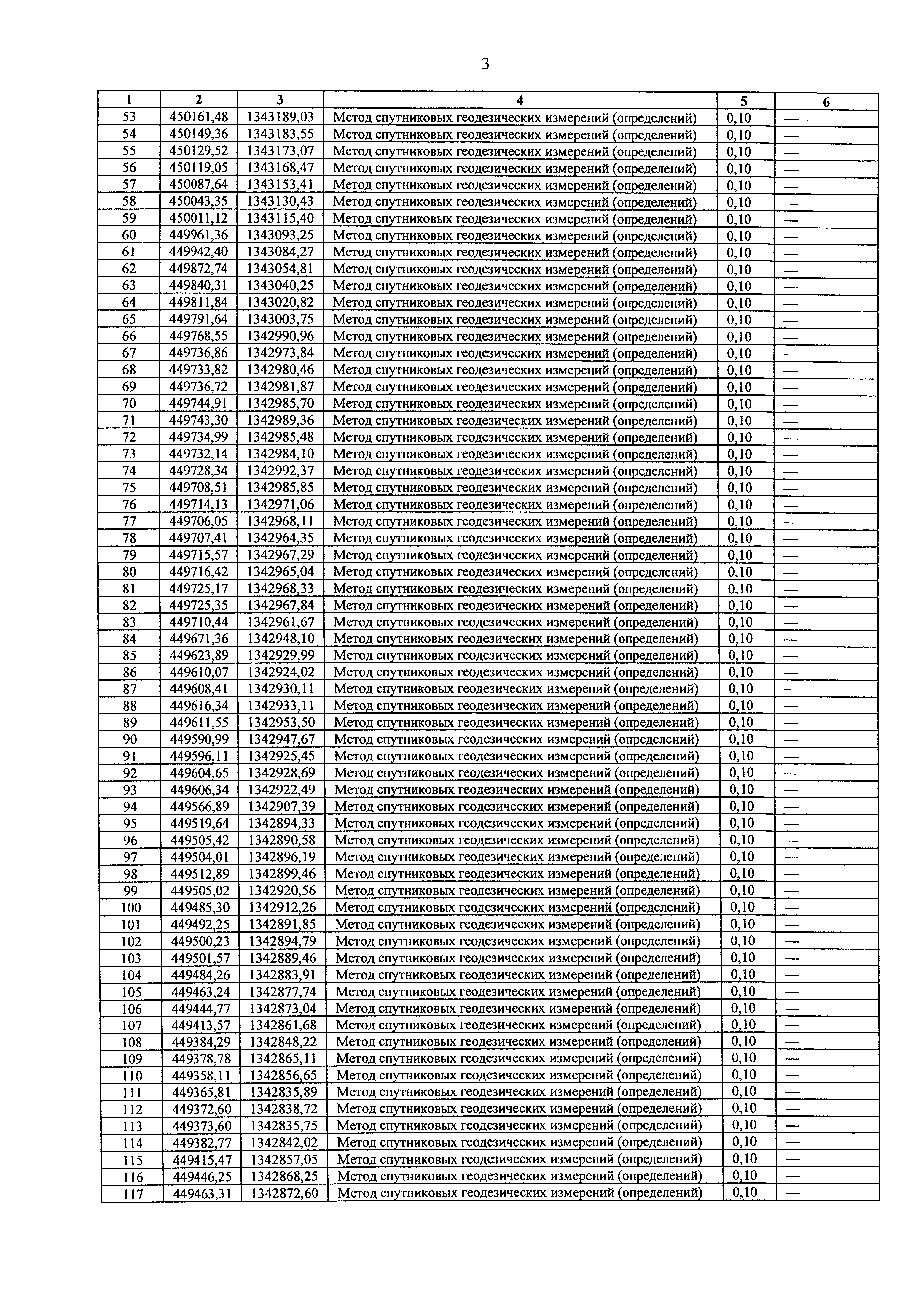 3

| 1 | 2 | 3 | 4 | 5 | 6 |
|---|---|---|---|---|---|
| 53 | 450161,48 | 1343189,03 | Метод спутниковых геодезических измерений (определений) | 0,10 | — |
| 54 | 450149,36 | 1343183,55 | Метод спутниковых геодезических измерений (определений) | 0,10 | — |
| 55 | 450129,52 | 1343173,07 | Метод спутниковых геодезических измерений (определений) | 0,10 | — |
| 56 | 450119,05 | 1343168,47 | Метод спутниковых геодезических измерений (определений) | 0,10 | — |
| 57 | 450087,64 | 1343153,41 | Метод спутниковых геодезических измерений (определений) | 0,10 | — |
| 58 | 450043,35 | 1343130,43 | Метод спутниковых геодезических измерений (определений) | 0,10 | — |
| 59 | 450011,12 | 1343115,40 | Метод спутниковых геодезических измерений (определений) | 0,10 | — |
| 60 | 449961,36 | 1343093,25 | Метод спутниковых геодезических измерений (определений) | 0,10 | — |
| 61 | 449942,40 | 1343084,27 | Метод спутниковых геодезических измерений (определений) | 0,10 | — |
| 62 | 449872,74 | 1343054,81 | Метод спутниковых геодезических измерений (определений) | 0,10 | — |
| 63 | 449840,31 | 1343040,25 | Метод спутниковых геодезических измерений (определений) | 0,10 | — |
| 64 | 449811,84 | 1343020,82 | Метод спутниковых геодезических измерений (определений) | 0,10 | — |
| 65 | 449791,64 | 1343003,75 | Метод спутниковых геодезических измерений (определений) | 0,10 | — |
| 66 | 449768,55 | 1342990,96 | Метод спутниковых геодезических измерений (определений) | 0,10 | — |
| 67 | 449736,86 | 1342973,84 | Метод спутниковых геодезических измерений (определений) | 0,10 | — |
| 68 | 449733,82 | 1342980,46 | Метод спутниковых геодезических измерений (определений) | 0,10 | — |
| 69 | 449736,72 | 1342981,87 | Метод спутниковых геодезических измерений (определений) | 0,10 | — |
| 70 | 449744,91 | 1342985,70 | Метод спутниковых геодезических измерений (определений) | 0,10 | — |
| 71 | 449743,30 | 1342989,36 | Метод спутниковых геодезических измерений (определений) | 0,10 | — |
| 72 | 449734,99 | 1342985,48 | Метод спутниковых геодезических измерений (определений) | 0,10 | — |
| 73 | 449732,14 | 1342984,10 | Метод спутниковых геодезических измерений (определений) | 0,10 | — |
| 74 | 449728,34 | 1342992,37 | Метод спутниковых геодезических измерений (определений) | 0,10 | — |
| 75 | 449708,51 | 1342985,85 | Метод спутниковых геодезических измерений (определений) | 0,10 | — |
| 76 | 449714,13 | 1342971,06 | Метод спутниковых геодезических измерений (определений) | 0,10 | — |
| 77 | 449706,05 | 1342968,11 | Метод спутниковых геодезических измерений (определений) | 0,10 | — |
| 78 | 449707,41 | 1342964,35 | Метод спутниковых геодезических измерений (определений) | 0,10 | — |
| 79 | 449715,57 | 1342967,29 | Метод спутниковых геодезических измерений (определений) | 0,10 | — |
| 80 | 449716,42 | 1342965,04 | Метод спутниковых геодезических измерений (определений) | 0,10 | — |
| 81 | 449725,17 | 1342968,33 | Метод спутниковых геодезических измерений (определений) | 0,10 | — |
| 82 | 449725,35 | 1342967,84 | Метод спутниковых геодезических измерений (определений) | 0,10 | — |
| 83 | 449710,44 | 1342961,67 | Метод спутниковых геодезических измерений (определений) | 0,10 | — |
| 84 | 449671,36 | 1342948,10 | Метод спутниковых геодезических измерений (определений) | 0,10 | — |
| 85 | 449623,89 | 1342929,99 | Метод спутниковых геодезических измерений (определений) | 0,10 | — |
| 86 | 449610,07 | 1342924,02 | Метод спутниковых геодезических измерений (определений) | 0,10 | — |
| 87 | 449608,41 | 1342930,11 | Метод спутниковых геодезических измерений (определений) | 0,10 | — |
| 88 | 449616,34 | 1342933,11 | Метод спутниковых геодезических измерений (определений) | 0,10 | — |
| 89 | 449611,55 | 1342953,50 | Метод спутниковых геодезических измерений (определений) | 0,10 | — |
| 90 | 449590,99 | 1342947,67 | Метод спутниковых геодезических измерений (определений) | 0,10 | — |
| 91 | 449596,11 | 1342925,45 | Метод спутниковых геодезических измерений (определений) | 0,10 | — |
| 92 | 449604,65 | 1342928,69 | Метод спутниковых геодезических измерений (определений) | 0,10 | — |
| 93 | 449606,34 | 1342922,49 | Метод спутниковых геодезических измерений (определений) | 0,10 | — |
| 94 | 449566,89 | 1342907,39 | Метод спутниковых геодезических измерений (определений) | 0,10 | — |
| 95 | 449519,64 | 1342894,33 | Метод спутниковых геодезических измерений (определений) | 0,10 | — |
| 96 | 449505,42 | 1342890,58 | Метод спутниковых геодезических измерений (определений) | 0,10 | — |
| 97 | 449504,01 | 1342896,19 | Метод спутниковых геодезических измерений (определений) | 0,10 | — |
| 98 | 449512,89 | 1342899,46 | Метод спутниковых геодезических измерений (определений) | 0,10 | — |
| 99 | 449505,02 | 1342920,56 | Метод спутниковых геодезических измерений (определений) | 0,10 | — |
| 100 | 449485,30 | 1342912,26 | Метод спутниковых геодезических измерений (определений) | 0,10 | — |
| 101 | 449492,25 | 1342891,85 | Метод спутниковых геодезических измерений (определений) | 0,10 | — |
| 102 | 449500,23 | 1342894,79 | Метод спутниковых геодезических измерений (определений) | 0,10 | — |
| 103 | 449501,57 | 1342889,46 | Метод спутниковых геодезических измерений (определений) | 0,10 | — |
| 104 | 449484,26 | 1342883,91 | Метод спутниковых геодезических измерений (определений) | 0,10 | — |
| 105 | 449463,24 | 1342877,74 | Метод спутниковых геодезических измерений (определений) | 0,10 | — |
| 106 | 449444,77 | 1342873,04 | Метод спутниковых геодезических измерений (определений) | 0,10 | — |
| 107 | 449413,57 | 1342861,68 | Метод спутниковых геодезических измерений (определений) | 0,10 | — |
| 108 | 449384,29 | 1342848,22 | Метод спутниковых геодезических измерений (определений) | 0,10 | — |
| 109 | 449378,78 | 1342865,11 | Метод спутниковых геодезических измерений (определений) | 0,10 | — |
| 110 | 449358,11 | 1342856,65 | Метод спутниковых геодезических измерений (определений) | 0,10 | — |
| 111 | 449365,81 | 1342835,89 | Метод спутниковых геодезических измерений (определений) | 0,10 | — |
| 112 | 449372,60 | 1342838,72 | Метод спутниковых геодезических измерений (определений) | 0,10 | — |
| 113 | 449373,60 | 1342835,75 | Метод спутниковых геодезических измерений (определений) | 0,10 | — |
| 114 | 449382,77 | 1342842,02 | Метод спутниковых геодезических измерений (определений) | 0,10 | — |
| 115 | 449415,47 | 1342857,05 | Метод спутниковых геодезических измерений (определений) | 0,10 | — |
| 116 | 449446,25 | 1342868,25 | Метод спутниковых геодезических измерений (определений) | 0,10 | — |
| 117 | 449463,31 | 1342872,60 | Метод спутниковых геодезических измерений (определений) | 0,10 | — |